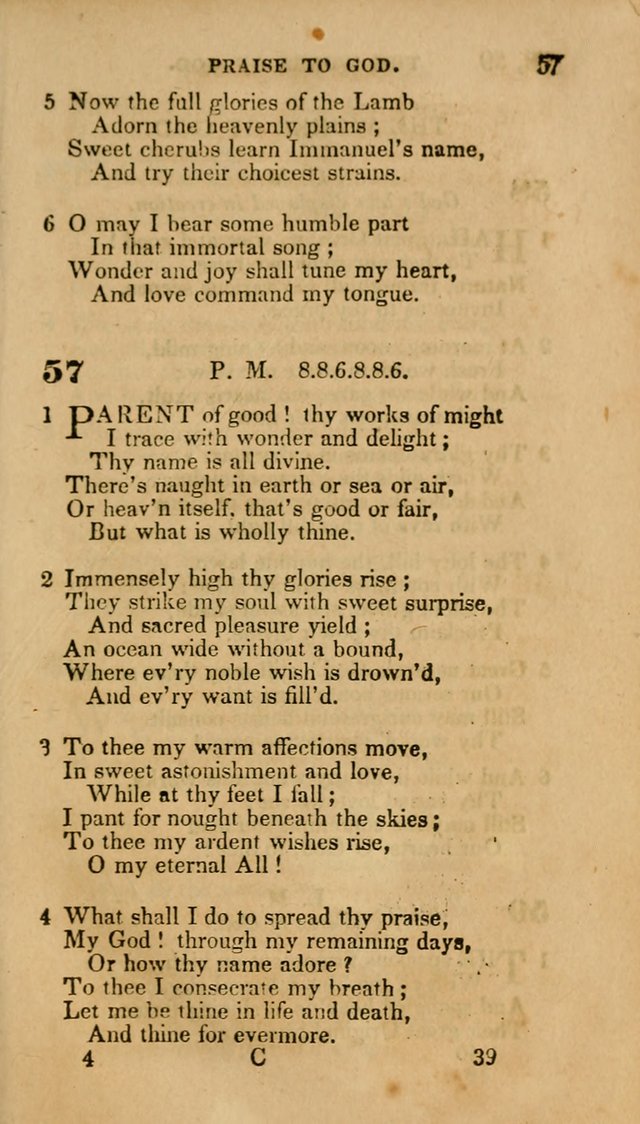 PRAISE TO GOD. 57

5 Now the full glories of the Lamb
Adorn the heavenly plains ;
Sweet cherubs learn Immanuel's name,
And try their choicest strains.

6 O may I bear some humble part
In that immortal song ;
Wonder and joy shall tune my heart,
And love command my tongue.

57 P. M. 8.8.6.8.8.6.

1 PARENT of good ! thy works of might
I trace with wonder and delight ;
Thy name is all divine.
There's naught in earth or sea or air,
Or heav'n itself, that's good or fair,
But what is wholly thine.

2 Immensely high thy glories rise ;
They strike my soul with sweet surprise,
And sacred pleasure yield ;
An ocean wide without a bound,
Where ev'ry noble wish is drown'd,
And ev'ry want is fill'd.

3 To thee my warm affections move,
In sweet astonishment and love,
While at thy feet I fall ;
I pant for nought beneath the skies ;
To thee my ardent wishes rise,
O my eternal All !

4 What shall I do to spread thy praise,
My God ! through my remaining days,
Or how thy name adore ?
To thee I consecrate my breath ;
Let me be thine in life and death,
And thine for evermore.

4 C 39